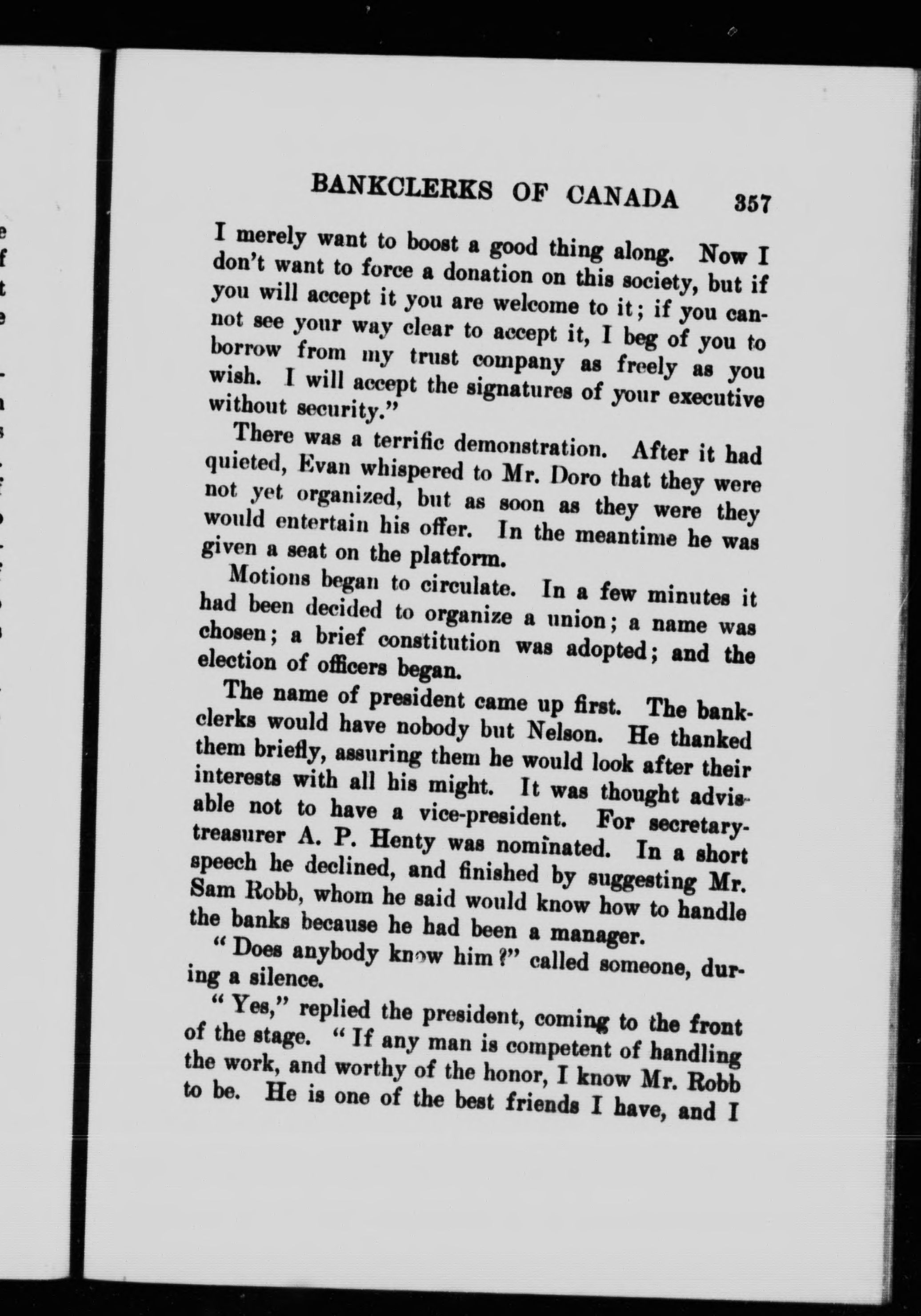 BANKCLERKS OF CANADA 357

I merely want to boost a good thing along. Now I don't want to force a donation on this society, but if you will accept it you are welcome to it; if you cannot see your way clear to accept it, I beg of you to borrow from my trust company as freely as you wish. I will accept the signatures of your executive without security."

There was a terrific demonstration. After it had quieted, Evan whispered to Mr. Doro that they were not yet organized, but as soon as they were they would entertain his offer. In the meantime he was given a seat on the platform.

Motions began to circulate. In a few minutes it had been decided to organize a union; a name was chosen; a brief constitution was adopted; and the election of officers began.

The name of president came up first. The bankclerks would have nobody but Nelson. He thanked them briefly, assuring them he would look after their interests with all his might. It was thought advisable not to have a vice-president. For secretary-treasurer A. P. Henty was nominated. In a short speech he declined, and finished by suggesting Mr. Sam Robb, whom he said would know how to handle the banks because he had been a manager.

"Does anybody know him?" called someone, during a silence.

"Yes," replied the president, coming to the front of the stage. "If any man is competent of handling the work, and worthy of the honor, I know Mr. Robb to be. He is one of the best friends I have, and I